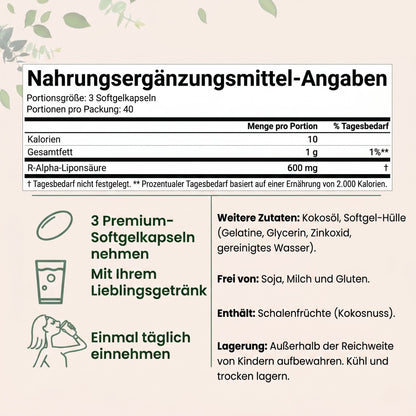 Nahrungsergänzungsmittel-Angaben
Portionsgröße: 3 Softgelkapseln
Portionen pro Packung: 40

| | Menge pro Portion | % Tagesbedarf |
|---|---|---|
| Kalorien | 10 | |
| Gesamtfett | 1 g | 1%** |
| R-Alpha-Liponsäure | 600 mg | † |

† Tagesbedarf nicht festgelegt. ** Prozentualer Tagesbedarf basiert auf einer Ernährung von 2.000 Kalorien.

3 Premium-Softgelkapseln nehmen

Mit Ihrem Lieblingsgetränk

Einmal täglich einnehmen

Weitere Zutaten: Kokosöl, Softgel-Hülle (Gelatine, Glycerin, Zinkoxid, gereinigtes Wasser).

Frei von: Soja, Milch und Gluten.

Enthält: Schalenfrüchte (Kokosnuss).

Lagerung: Außerhalb der Reichweite von Kindern aufbewahren. Kühl und trocken lagern.